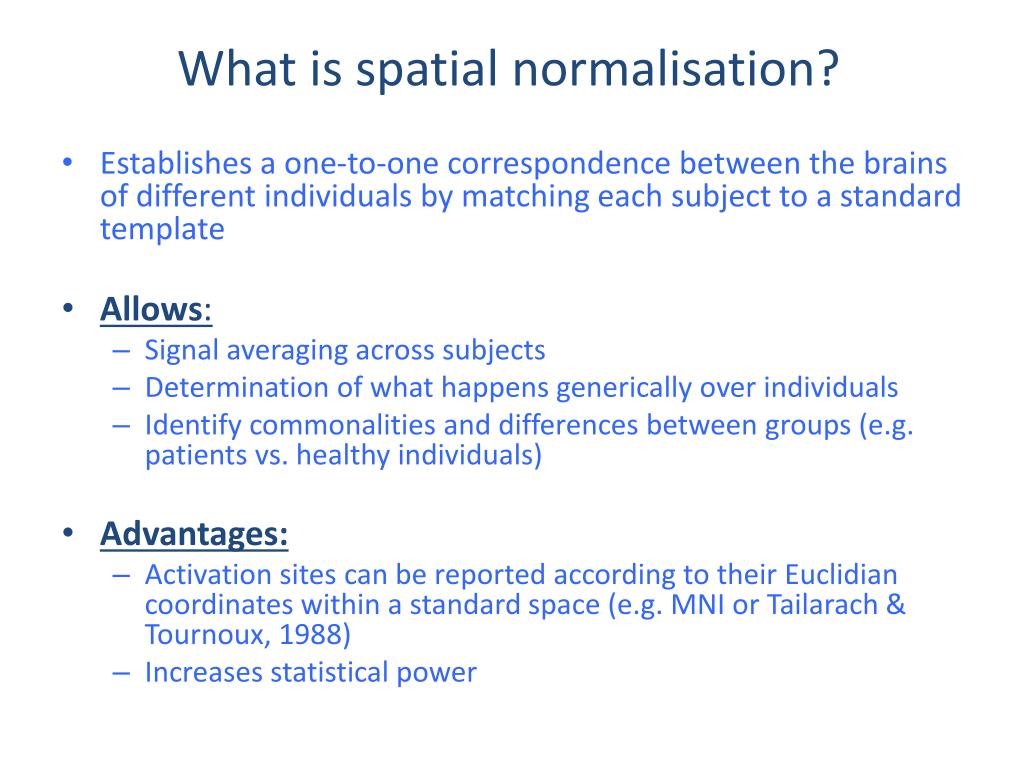 What is spatial normalisation?

• Establishes a one-to-one correspondence between the brains of different individuals by matching each subject to a standard template

• Allows:
– Signal averaging across subjects
– Determination of what happens generically over individuals
– Identify commonalities and differences between groups (e.g. patients vs. healthy individuals)

• Advantages:
– Activation sites can be reported according to their Euclidian coordinates within a standard space (e.g. MNI or Tailarach & Tournoux, 1988)
– Increases statistical power